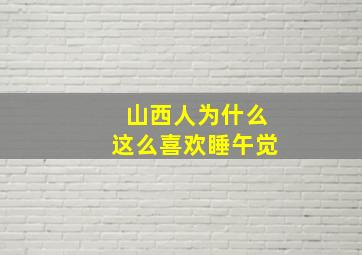 山西人为什么
这么喜欢睡午觉